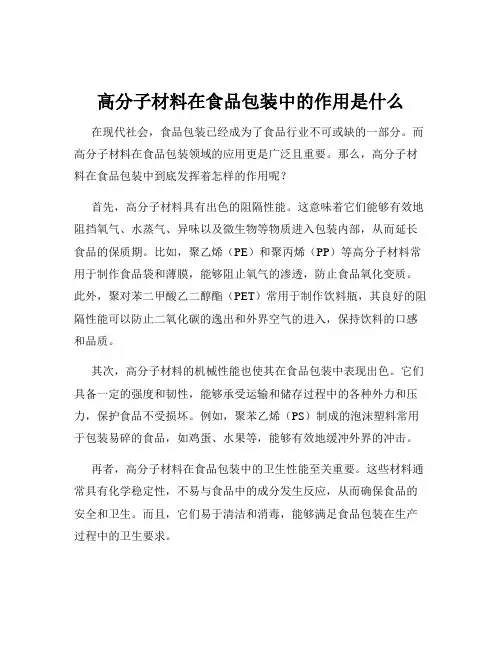 高分子材料在食品包装中的作用是什么

在现代社会，食品包装已经成为了食品行业不可或缺的一部分。而高分子材料在食品包装领域的应用更是广泛且重要。那么，高分子材料在食品包装中到底发挥着怎样的作用呢？

首先，高分子材料具有出色的阻隔性能。这意味着它们能够有效地阻挡氧气、水蒸气、异味以及微生物等物质进入包装内部，从而延长食品的保质期。比如，聚乙烯（PE）和聚丙烯（PP）等高分子材料常用于制作食品袋和薄膜，能够阻止氧气的渗透，防止食品氧化变质。此外，聚对苯二甲酸乙二醇酯（PET）常用于制作饮料瓶，其良好的阻隔性能可以防止二氧化碳的逸出和外界空气的进入，保持饮料的口感和品质。

其次，高分子材料的机械性能也使其在食品包装中表现出色。它们具备一定的强度和韧性，能够承受运输和储存过程中的各种外力和压力，保护食品不受损坏。例如，聚苯乙烯（PS）制成的泡沫塑料常用于包装易碎的食品，如鸡蛋、水果等，能够有效地缓冲外界的冲击。

再者，高分子材料在食品包装中的卫生性能至关重要。这些材料通常具有化学稳定性，不易与食品中的成分发生反应，从而确保食品的安全和卫生。而且，它们易于清洁和消毒，能够满足食品包装在生产过程中的卫生要求。